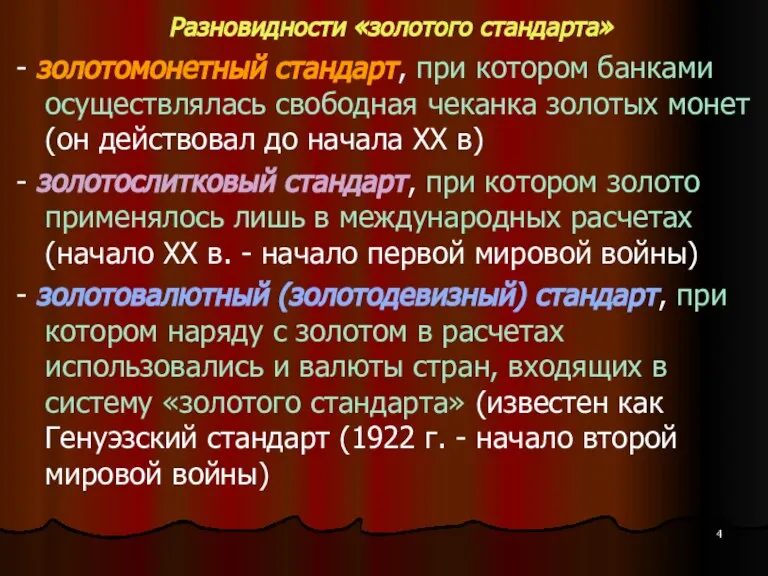 Разновидности «золотого стандарта»

- золотомонетный стандарт, при котором банками осуществлялась свободная чеканка золотых монет (он действовал до начала XX в)

- золотослитковый стандарт, при котором золото применялось лишь в международных расчетах (начало XX в. - начало первой мировой войны)

- золотовалютный (золотодевизный) стандарт, при котором наряду с золотом в расчетах использовались и валюты стран, входящих в систему «золотого стандарта» (известен как Генуэзский стандарт (1922 г. - начало второй мировой войны)

4